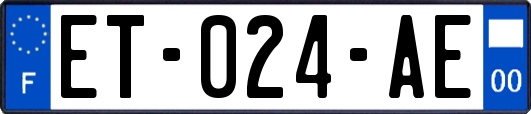 F
ET-024-AE
00